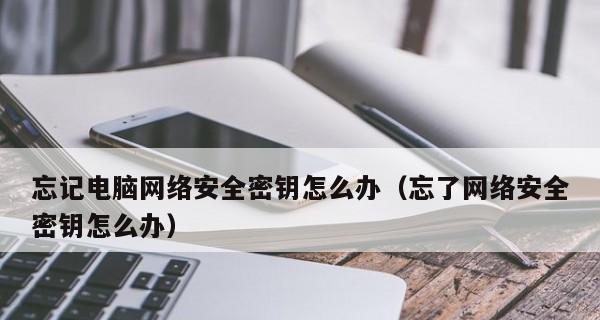 忘记电脑网络安全密钥怎么办（忘了网络安全密钥怎么办）